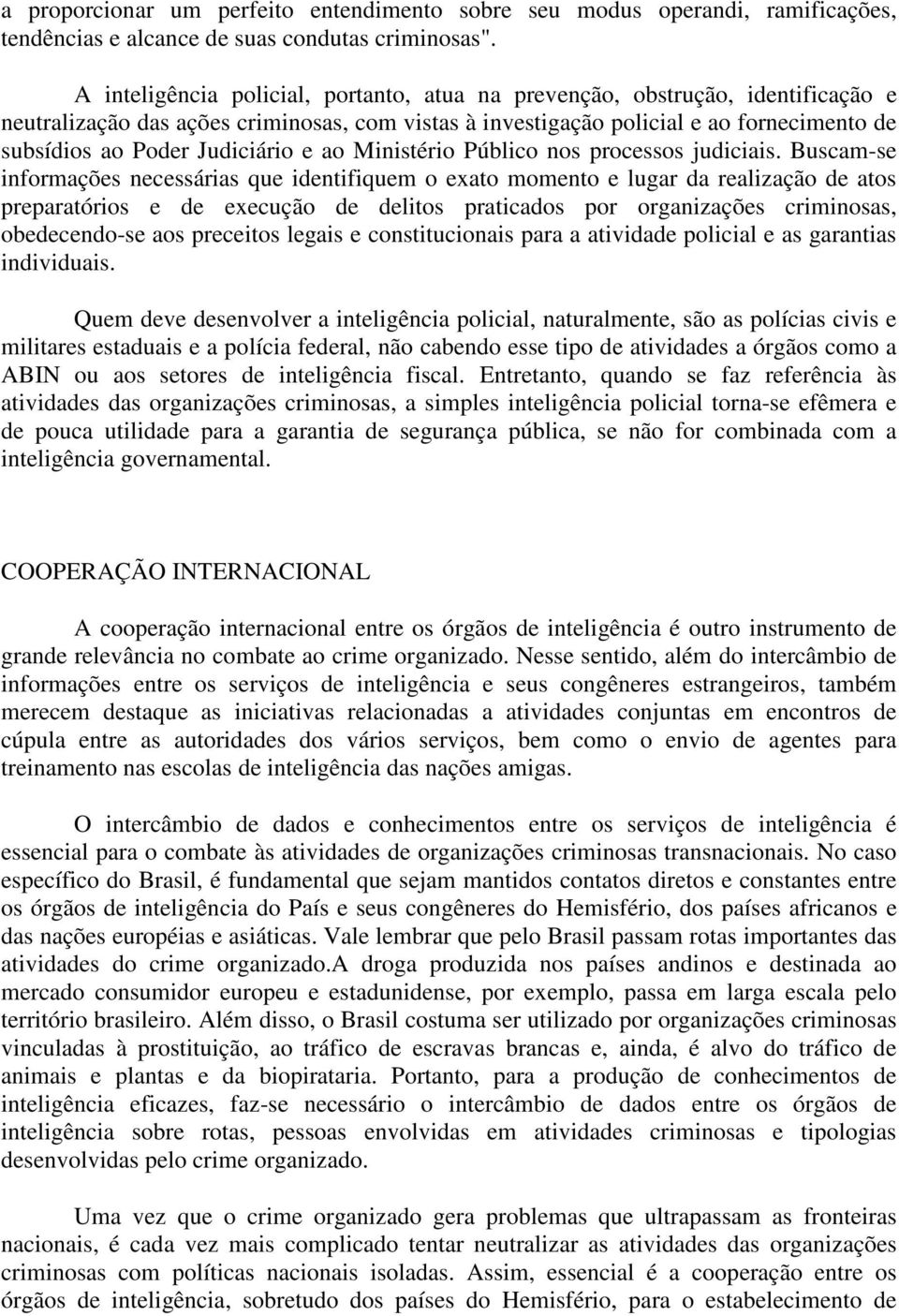 a proporcionar um perfeito entendimento sobre seu modus operandi, ramificações, tendências e alcance de suas condutas criminosas".

A inteligência policial, portanto, atua na prevenção, obstrução, identificação e neutralização das ações criminosas, com vistas à investigação policial e ao fornecimento de subsídios ao Poder Judiciário e ao Ministério Público nos processos judiciais. Buscam-se informações necessárias que identifiquem o exato momento e lugar da realização de atos preparatórios e de execução de delitos praticados por organizações criminosas, obedecendo-se aos preceitos legais e constitucionais para a atividade policial e as garantias individuais.

Quem deve desenvolver a inteligência policial, naturalmente, são as polícias civis e militares estaduais e a polícia federal, não cabendo esse tipo de atividades a órgãos como a ABIN ou aos setores de inteligência fiscal. Entretanto, quando se faz referência às atividades das organizações criminosas, a simples inteligência policial torna-se efêmera e de pouca utilidade para a garantia de segurança pública, se não for combinada com a inteligência governamental.

COOPERAÇÃO INTERNACIONAL

A cooperação internacional entre os órgãos de inteligência é outro instrumento de grande relevância no combate ao crime organizado. Nesse sentido, além do intercâmbio de informações entre os serviços de inteligência e seus congêneres estrangeiros, também merecem destaque as iniciativas relacionadas a atividades conjuntas em encontros de cúpula entre as autoridades dos vários serviços, bem como o envio de agentes para treinamento nas escolas de inteligência das nações amigas.

O intercâmbio de dados e conhecimentos entre os serviços de inteligência é essencial para o combate às atividades de organizações criminosas transnacionais. No caso específico do Brasil, é fundamental que sejam mantidos contatos diretos e constantes entre os órgãos de inteligência do País e seus congêneres do Hemisfério, dos países africanos e das nações européias e asiáticas. Vale lembrar que pelo Brasil passam rotas importantes das atividades do crime organizado.A droga produzida nos países andinos e destinada ao mercado consumidor europeu e estadunidense, por exemplo, passa em larga escala pelo território brasileiro. Além disso, o Brasil costuma ser utilizado por organizações criminosas vinculadas à prostituição, ao tráfico de escravas brancas e, ainda, é alvo do tráfico de animais e plantas e da biopirataria. Portanto, para a produção de conhecimentos de inteligência eficazes, faz-se necessário o intercâmbio de dados entre os órgãos de inteligência sobre rotas, pessoas envolvidas em atividades criminosas e tipologias desenvolvidas pelo crime organizado.

Uma vez que o crime organizado gera problemas que ultrapassam as fronteiras nacionais, é cada vez mais complicado tentar neutralizar as atividades das organizações criminosas com políticas nacionais isoladas. Assim, essencial é a cooperação entre os órgãos de inteligência, sobretudo dos países do Hemisfério, para o estabelecimento de